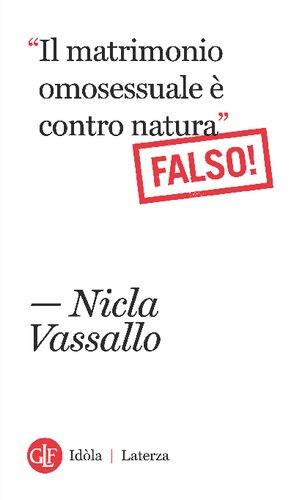 “Il matrimonio omosessuale è contro natura”

FALSO!

— Nicla Vassallo

GLF Idòla | Laterza